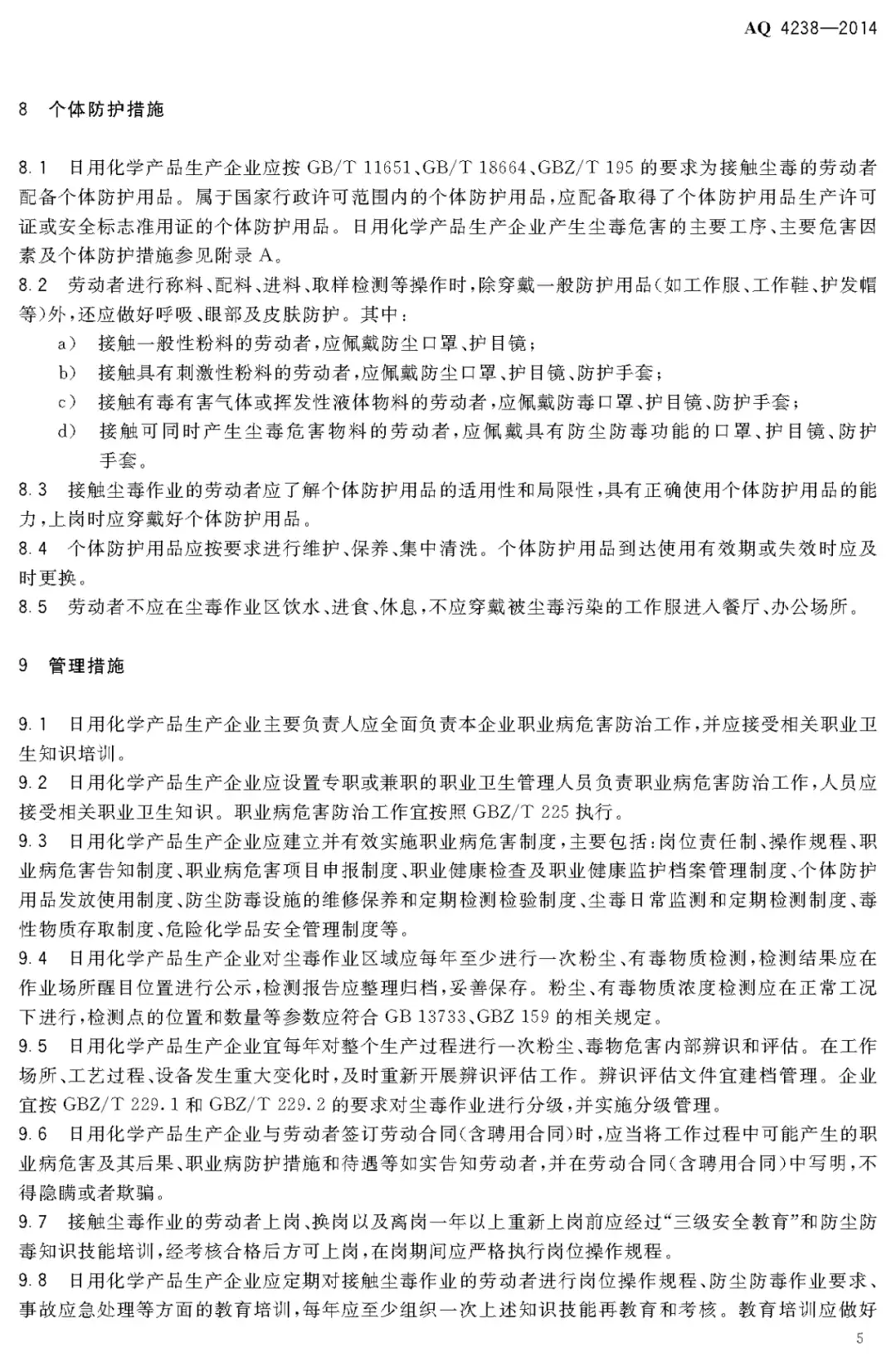 AQ 4238—2014

8 个体防护措施

8.1 日用化学产品生产企业应按 GB/T 11651、GB/T 18664、GBZ/T 195 的要求为接触尘毒的劳动者配备个体防护用品。属于国家行政许可范围内的个体防护用品，应配备取得了个体防护用品生产许可证或安全标志准用证的个体防护用品。日用化学产品生产企业产生尘毒危害的主要工序、主要危害因素及个体防护措施参见附录 A。

8.2 劳动者进行称料、配料、进料、取样检测等操作时，除穿戴一般防护用品（如工作服、工作鞋、护发帽等）外，还应做好呼吸、眼部及皮肤防护。其中：

a） 接触一般性粉料的劳动者，应佩戴防尘口罩、护目镜；

b） 接触具有刺激性粉料的劳动者，应佩戴防尘口罩、护目镜、防护手套；

c） 接触有毒有害气体或挥发性液体物料的劳动者，应佩戴防毒口罩、护目镜、防护手套；

d） 接触可同时产生尘毒危害物料的劳动者，应佩戴具有防尘防毒功能的口罩、护目镜、防护手套。

8.3 接触尘毒作业的劳动者应了解个体防护用品的适用性和局限性，具有正确使用个体防护用品的能力，上岗时应穿戴好个体防护用品。

8.4 个体防护用品应按要求进行维护、保养、集中清洗。个体防护用品到达使用有效期或失效时应及时更换。

8.5 劳动者不应在尘毒作业区饮水、进食、休息，不应穿戴被尘毒污染的工作服进入餐厅、办公场所。

9 管理措施

9.1 日用化学产品生产企业主要负责人应全面负责本企业职业病危害防治工作，并应接受相关职业卫生知识培训。

9.2 日用化学产品生产企业应设置专职或兼职的职业卫生管理人员负责职业病危害防治工作，人员应接受相关职业卫生知识。职业病危害防治工作宜按照 GBZ/T 225 执行。

9.3 日用化学产品生产企业应建立并有效实施职业病危害制度，主要包括：岗位责任制、操作规程、职业病危害告知制度、职业病危害项目申报制度、职业健康检查及职业健康监护档案管理制度、个体防护用品发放使用制度、防尘防毒设施的维修保养和定期检测检验制度、尘毒日常监测和定期检测制度、毒性物质存取制度、危险化学品安全管理制度等。

9.4 日用化学产品生产企业对尘毒作业区域应每年至少进行一次粉尘、有毒物质检测，检测结果应在作业场所醒目位置进行公示，检测报告应整理归档，妥善保存。粉尘、有毒物质浓度检测应在正常工况下进行，检测点的位置和数量等参数应符合 GB 13733、GBZ 159 的相关规定。

9.5 日用化学产品生产企业宜每年对整个生产过程进行一次粉尘、毒物危害内部辨识和评估。在工作场所、工艺过程、设备发生重大变化时，及时重新开展辨识评估工作。辨识评估文件宜建档管理。企业宜按 GBZ/T 229.1 和 GBZ/T 229.2 的要求对尘毒作业进行分级，并实施分级管理。

9.6 日用化学产品生产企业与劳动者签订劳动合同（含聘用合同）时，应当将工作过程中可能产生的职业病危害及其后果、职业病防护措施和待遇等如实告知劳动者，并在劳动合同（含聘用合同）中写明，不得隐瞒或者欺骗。

9.7 接触尘毒作业的劳动者上岗、换岗以及离岗一年以上重新上岗前应经过“三级安全教育”和防尘防毒知识技能培训，经考核合格后方可上岗，在岗期间应严格执行岗位操作规程。

9.8 日用化学产品生产企业应定期对接触尘毒作业的劳动者进行岗位操作规程、防尘防毒作业要求、事故应急处理等方面的教育培训，每年应至少组织一次上述知识技能再教育和考核。教育培训应做好

5